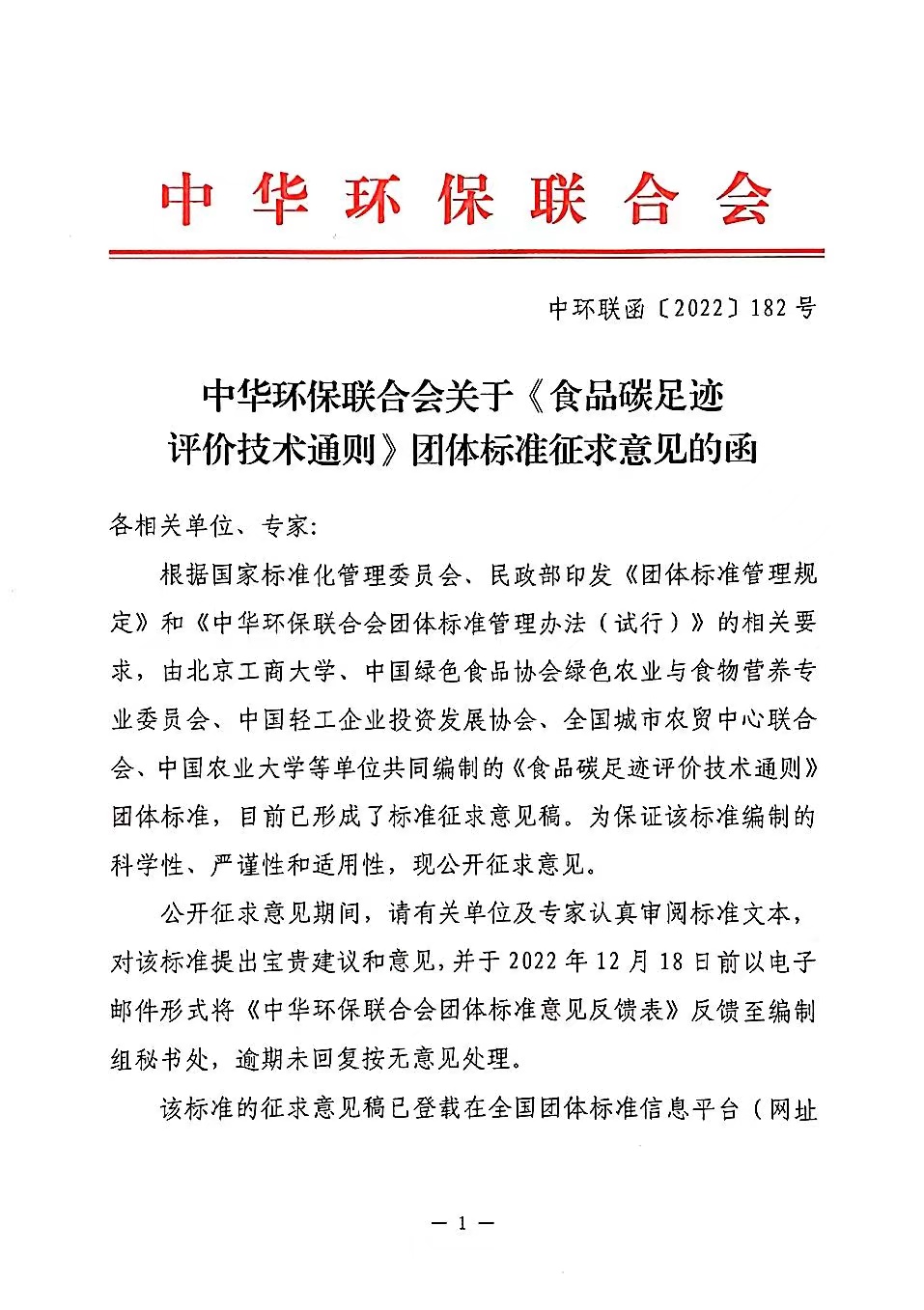 中华环保联合会

中环联函〔2022〕182号

中华环保联合会关于《食品碳足迹评价技术通则》团体标准征求意见的函

各相关单位、专家:

根据国家标准化管理委员会、民政部印发《团体标准管理规定》和《中华环保联合会团体标准管理办法(试行)》的相关要求，由北京工商大学、中国绿色食品协会绿色农业与食物营养专业委员会、中国轻工企业投资发展协会、全国城市农贸中心联合会、中国农业大学等单位共同编制的《食品碳足迹评价技术通则》团体标准，目前已形成了标准征求意见稿。为保证该标准编制的科学性、严谨性和适用性，现公开征求意见。

公开征求意见期间，请有关单位及专家认真审阅标准文本，对该标准提出宝贵建议和意见，并于2022年12月18日前以电子邮件形式将《中华环保联合会团体标准意见反馈表》反馈至编制组秘书处，逾期未回复按无意见处理。

该标准的征求意见稿已登载在全国团体标准信息平台(网址

— 1 —